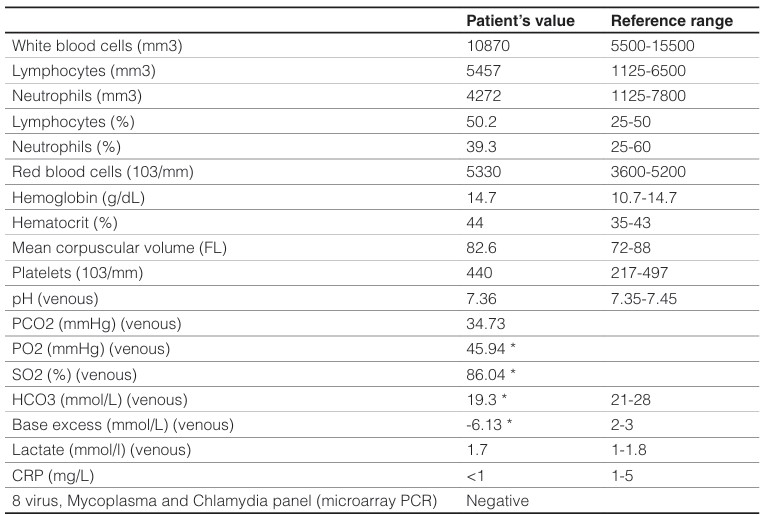 |  | Patient's value | Reference range |
|---|---|---|
| White blood cells (mm3) | 10870 | 5500-15500 |
| Lymphocytes (mm3) | 5457 | 1125-6500 |
| Neutrophils (mm3) | 4272 | 1125-7800 |
| Lymphocytes (%) | 50.2 | 25-50 |
| Neutrophils (%) | 39.3 | 25-60 |
| Red blood cells (103/mm) | 5330 | 3600-5200 |
| Hemoglobin (g/dL) | 14.7 | 10.7-14.7 |
| Hematocrit (%) | 44 | 35-43 |
| Mean corpuscular volume (FL) | 82.6 | 72-88 |
| Platelets (103/mm) | 440 | 217-497 |
| pH (venous) | 7.36 | 7.35-7.45 |
| PCO2 (mmHg) (venous) | 34.73 |  |
| PO2 (mmHg) (venous) | 45.94 * |  |
| SO2 (%) (venous) | 86.04 * |  |
| HCO3 (mmol/L) (venous) | 19.3 * | 21-28 |
| Base excess (mmol/L) (venous) | -6.13 * | 2-3 |
| Lactate (mmol/l) (venous) | 1.7 | 1-1.8 |
| CRP (mg/L) | <1 | 1-5 |
| 8 virus, Mycoplasma and Chlamydia panel (microarray PCR) | Negative |  |